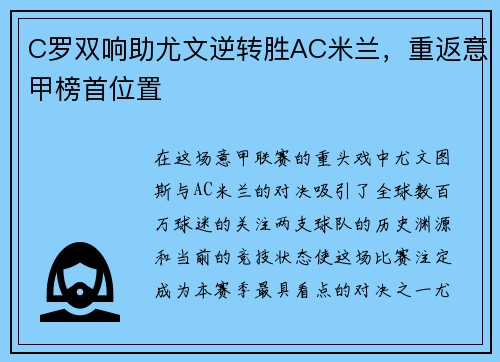 C罗双响助尤文逆转胜AC米兰，重返意甲榜首位置

在这场意甲联赛的重头戏中尤文图斯与AC米兰的对决吸引了全球数百万球迷的关注两支球队的历史渊源和当前的竞技状态使这场比赛注定成为本赛季最具看点的对决之一尤